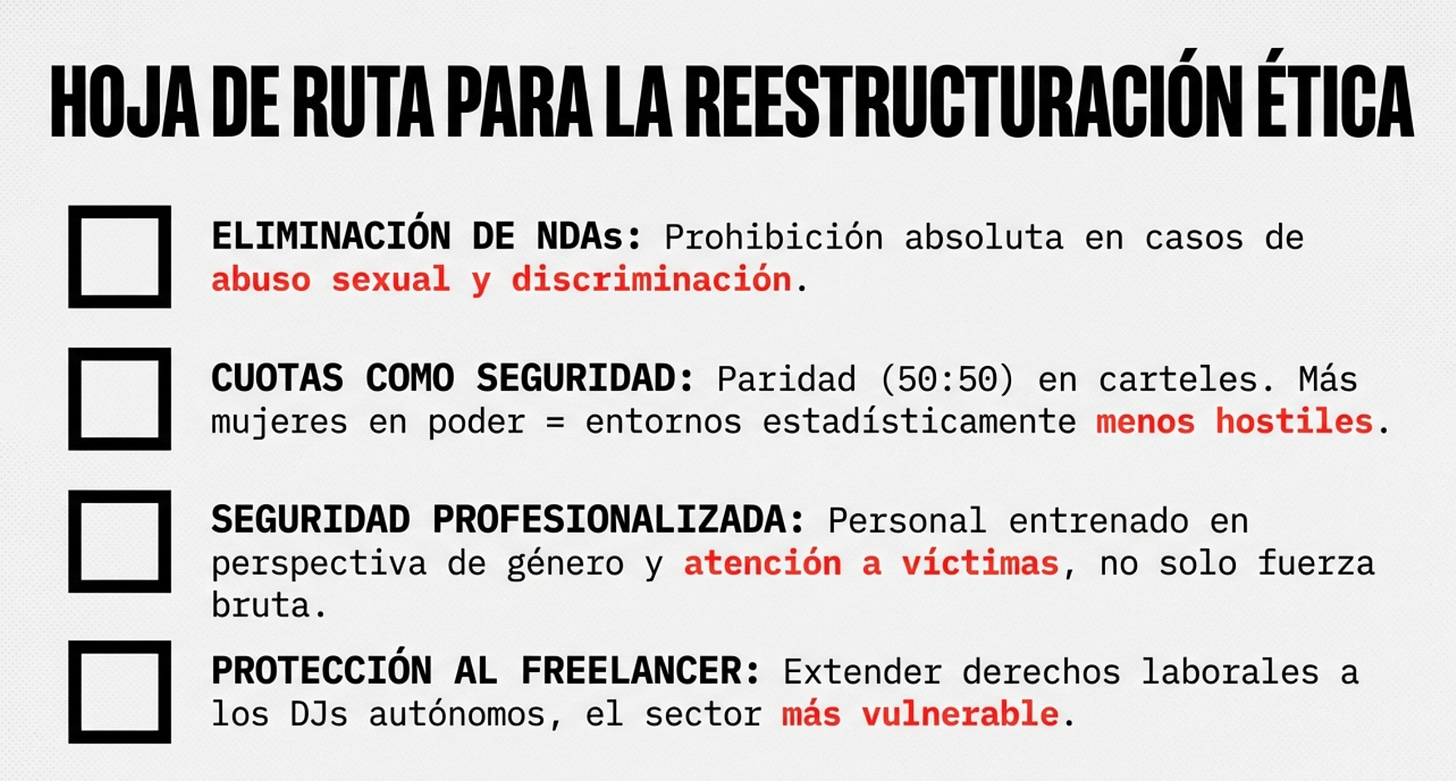 HOJA DE RUTA PARA LA REESTRUCTURACIÓN ÉTICA

ELIMINACIÓN DE NDAs: Prohibición absoluta en casos de abuso sexual y discriminación.

CUOTAS COMO SEGURIDAD: Paridad (50:50) en carteles. Más mujeres en poder = entornos estadísticamente menos hostiles.

SEGURIDAD PROFESIONALIZADA: Personal entrenado en perspectiva de género y atención a víctimas, no solo fuerza bruta.

PROTECCIÓN AL FREELANCER: Extender derechos laborales a los DJs autónomos, el sector más vulnerable.